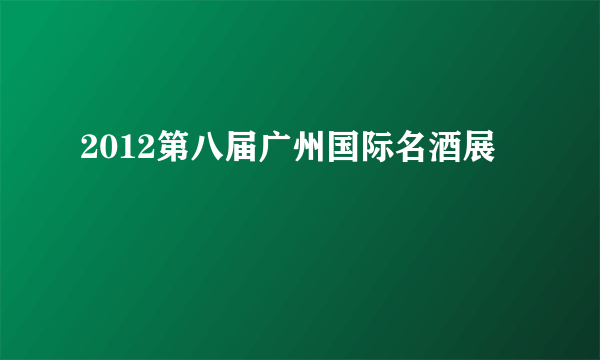 2012第八届广州国际名酒展